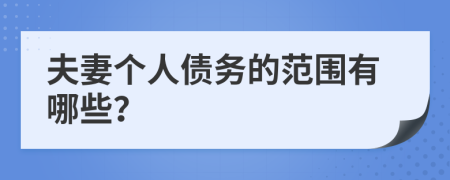 夫妻个人债务的范围有哪些?